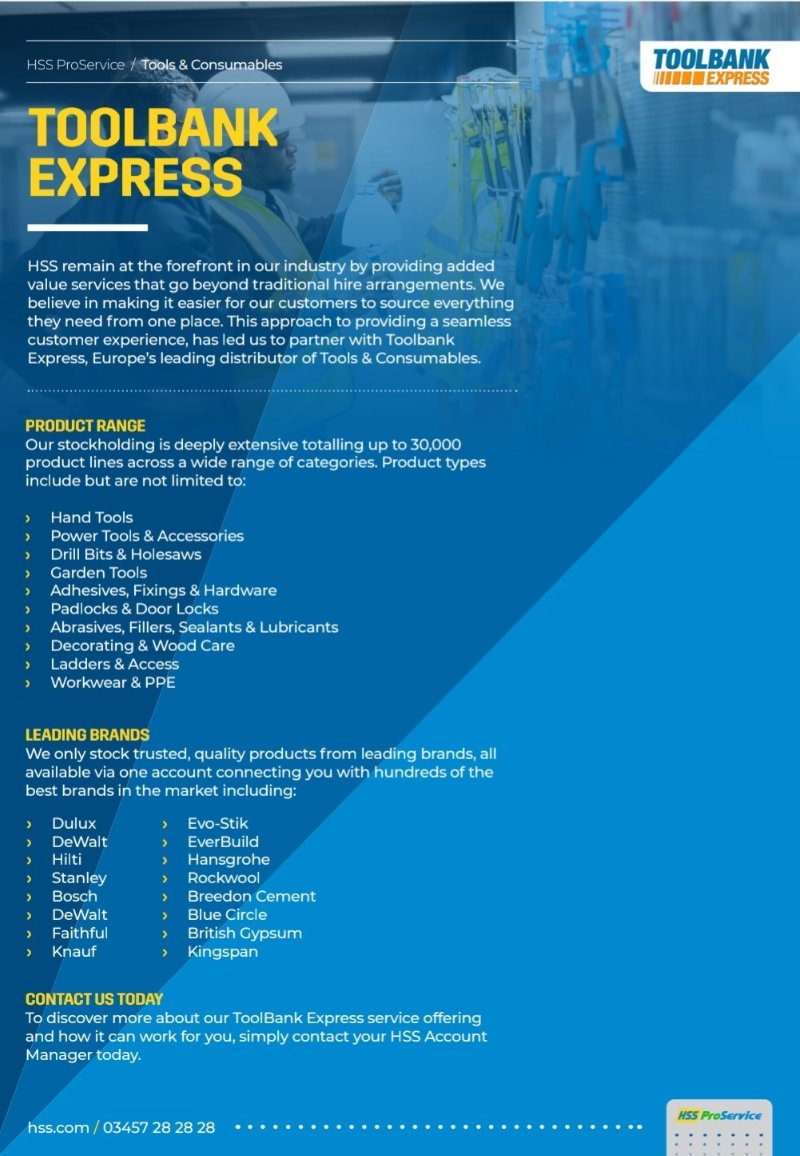 HSS ProService / Tools & Consumables

TOOLBANK EXPRESS

TOOLBANK EXPRESS

HSS remain at the forefront in our industry by providing added value services that go beyond traditional hire arrangements. We believe in making it easier for our customers to source everything they need from one place. This approach to providing a seamless customer experience, has led us to partner with Toolbank Express, Europe's leading distributor of Tools & Consumables.

PRODUCT RANGE
Our stockholding is deeply extensive totalling up to 30,000 product lines across a wide range of categories. Product types include but are not limited to:

› Hand Tools
› Power Tools & Accessories
› Drill Bits & Holesaws
› Garden Tools
› Adhesives, Fixings & Hardware
› Padlocks & Door Locks
› Abrasives, Fillers, Sealants & Lubricants
› Decorating & Wood Care
› Ladders & Access
› Workwear & PPE

LEADING BRANDS
We only stock trusted, quality products from leading brands, all available via one account connecting you with hundreds of the best brands in the market including:

› Dulux
› DeWalt
› Hilti
› Stanley
› Bosch
› DeWalt
› Faithful
› Knauf

› Evo-Stik
› EverBuild
› Hansgrohe
› Rockwool
› Breedon Cement
› Blue Circle
› British Gypsum
› Kingspan

CONTACT US TODAY
To discover more about our ToolBank Express service offering and how it can work for you, simply contact your HSS Account Manager today.

hss.com / 03457 28 28 28

HSS ProService